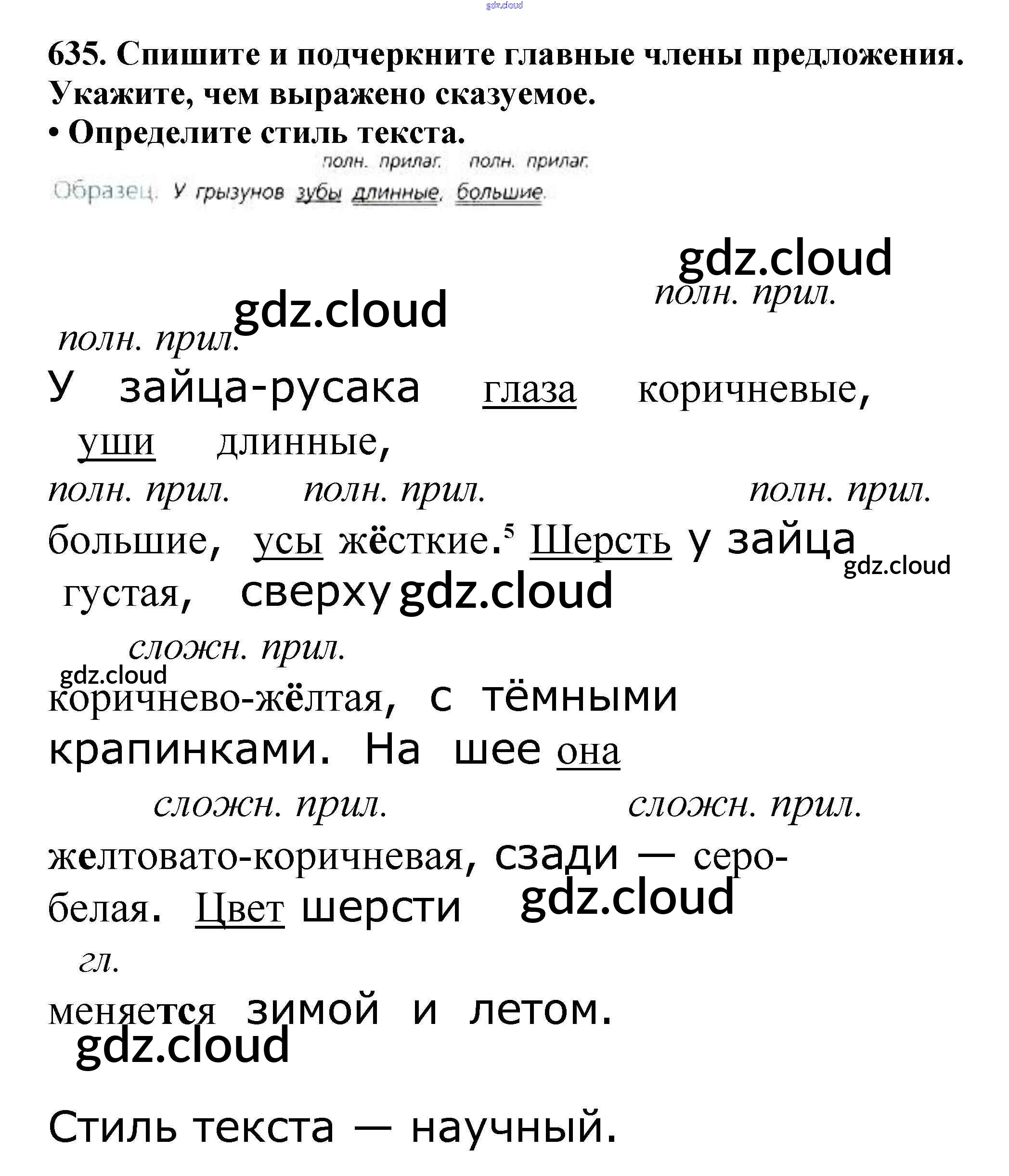 gdz.cloud

635. Спишите и подчеркните главные члены предложения. Укажите, чем выражено сказуемое.
• Определите стиль текста.

полн. прилаг. полн. прилаг.
Образец. У грызунов зубы длинные, большие.

gdz.cloud
полн. прил.
gdz.cloud
полн. прил.
У зайца-русака глаза коричневые, уши длинные,
полн. прил. полн. прил. полн. прил.
большие, усы жёсткие.⁵ Шерсть у зайца
gdz.cloud
густая, сверху gdz.cloud
сложн. прил.
gdz.cloud
коричнево-жёлтая, с тёмными крапинками. На шее она
сложн. прил. сложн. прил.
желтовато-коричневая, сзади — серо-белая. Цвет шерсти gdz.cloud
гл.
меняется зимой и летом.
gdz.cloud

Стиль текста — научный.